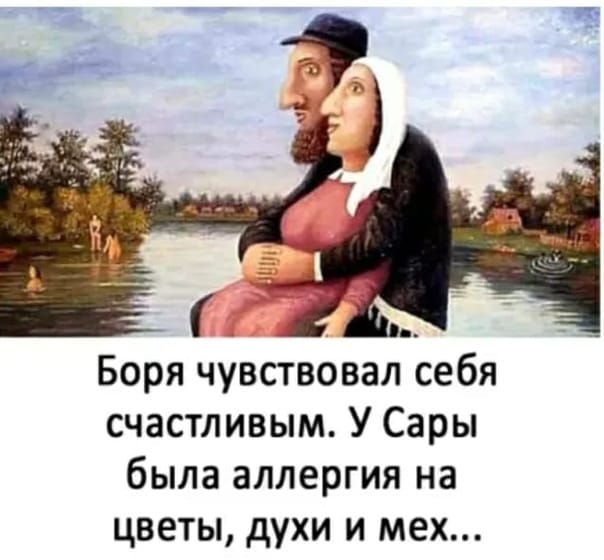 Боря чувствовал себя счастливым. У Сары была аллергия на цветы, духи и мех...